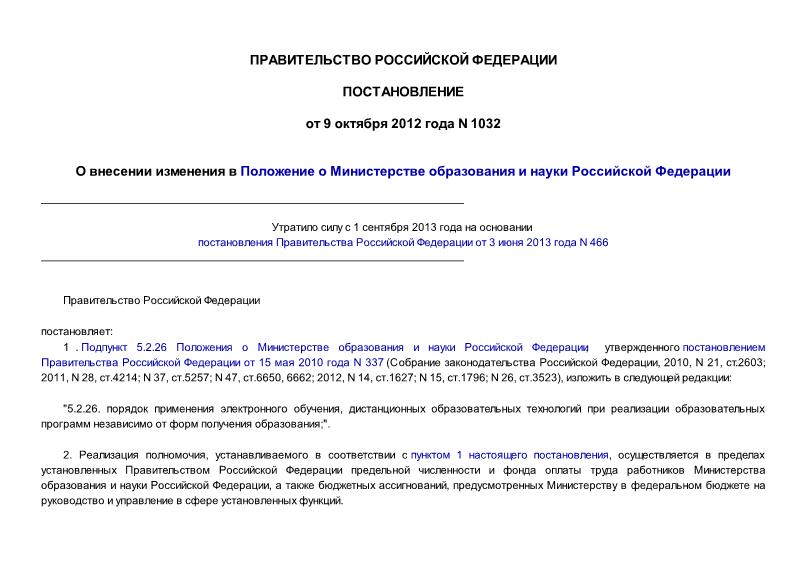 ПРАВИТЕЛЬСТВО РОССИЙСКОЙ ФЕДЕРАЦИИ

ПОСТАНОВЛЕНИЕ

от 9 октября 2012 года N 1032

О внесении изменения в Положение о Министерстве образования и науки Российской Федерации

Утратило силу с 1 сентября 2013 года на основании постановления Правительства Российской Федерации от 3 июня 2013 года N 466

Правительство Российской Федерации

постановляет:

1 . Подпункт 5.2.26 Положения о Министерстве образования и науки Российской Федерации, утвержденного постановлением Правительства Российской Федерации от 15 мая 2010 года N 337 (Собрание законодательства Российской Федерации, 2010, N 21, ст.2603; 2011, N 28, ст.4214; N 37, ст.5257; N 47, ст.6650, 6662; 2012, N 14, ст.1627; N 15, ст.1796; N 26, ст.3523), изложить в следующей редакции:

"5.2.26. порядок применения электронного обучения, дистанционных образовательных технологий при реализации образовательных программ независимо от форм получения образования;".

2. Реализация полномочия, устанавливаемого в соответствии с пунктом 1 настоящего постановления, осуществляется в пределах установленных Правительством Российской Федерации предельной численности и фонда оплаты труда работников Министерства образования и науки Российской Федерации, а также бюджетных ассигнований, предусмотренных Министерству в федеральном бюджете на руководство и управление в сфере установленных функций.